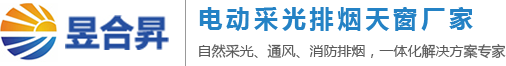 昱合昇

电动采光排烟天窗厂家

自然采光、通风、消防排烟，一体化解决方案专家